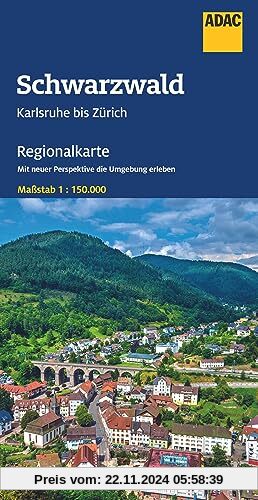 ADAC

Schwarzwald

Karlsruhe bis Zürich

Regionalkarte

Mit neuer Perspektive die Umgebung erleben

Maßstab 1 : 150.000

Preis vom: 22.11.2024 05:58:39